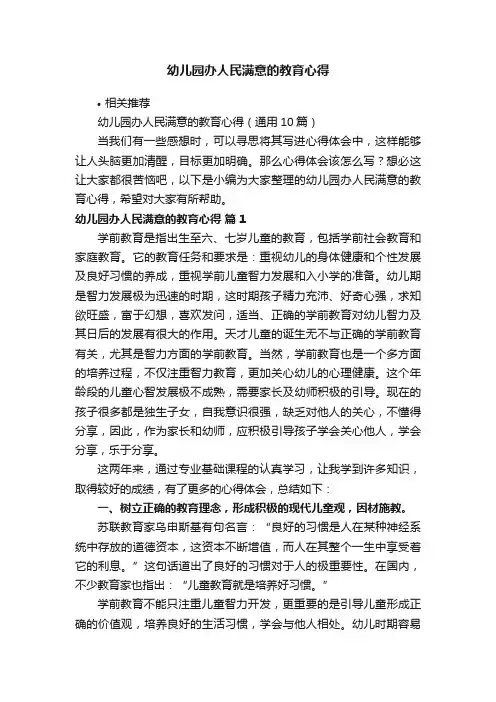 幼儿园办人民满意的教育心得

• 相关推荐

幼儿园办人民满意的教育心得（通用 10 篇）

当我们有一些感想时，可以寻思将其写进心得体会中，这样能够让人头脑更加清醒，目标更加明确。那么心得体会该怎么写？想必这让大家都很苦恼吧，以下是小编为大家整理的幼儿园办人民满意的教育心得，希望对大家有所帮助。

幼儿园办人民满意的教育心得 篇 1

学前教育是指出生至六、七岁儿童的教育，包括学前社会教育和家庭教育。它的教育任务和要求是：重视幼儿的身体健康和个性发展及良好习惯的养成，重视学前儿童智力发展和入小学的准备。幼儿期是智力发展极为迅速的时期，这时期孩子精力充沛、好奇心强，求知欲旺盛，富于幻想，喜欢发问，适当、正确的学前教育对幼儿智力及其日后的发展有很大的作用。天才儿童的诞生无不与正确的学前教育有关，尤其是智力方面的学前教育。当然，学前教育也是一个多方面的培养过程，不仅注重智力教育，更加关心幼儿的心理健康。这个年龄段的儿童心智发展极不成熟，需要家长及幼师积极的引导。现在的孩子很多都是独生子女，自我意识很强，缺乏对他人的关心，不懂得分享，因此，作为家长和幼师，应积极引导孩子学会关心他人，学会分享，乐于分享。

这两年来，通过专业基础课程的认真学习，让我学到许多知识，取得较好的成绩，有了更多的心得体会，总结如下：

一、树立正确的教育理念，形成积极的现代儿童观，因材施教。

苏联教育家乌申斯基有句名言：“良好的习惯是人在某种神经系统中存放的道德资本，这资本不断增值，而人在其整个一生中享受着它的利息。”这句话道出了良好的习惯对于人的极重要性。在国内，不少教育家也指出：“儿童教育就是培养好习惯。”

学前教育不能只注重儿童智力开发，更重要的是引导儿童形成正确的价值观，培养良好的生活习惯，学会与他人相处。幼儿时期容易